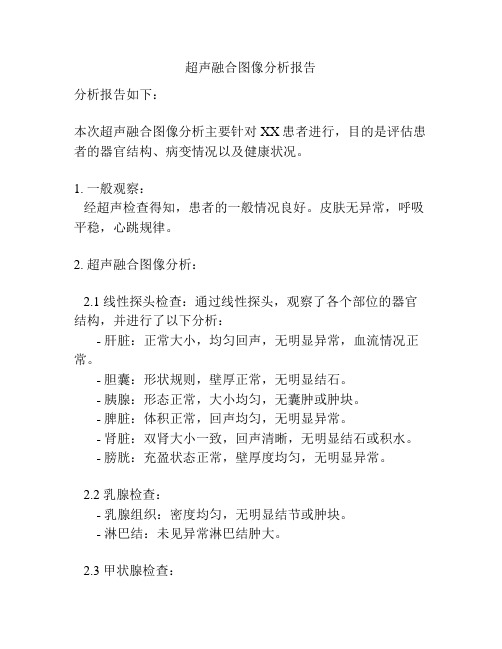 超声融合图像分析报告

分析报告如下：

本次超声融合图像分析主要针对 XX 患者进行，目的是评估患者的器官结构、病变情况以及健康状况。

1. 一般观察：
经超声检查得知，患者的一般情况良好。皮肤无异常，呼吸平稳，心跳规律。

2. 超声融合图像分析：

2.1 线性探头检查：通过线性探头，观察了各个部位的器官结构，并进行了以下分析：
- 肝脏：正常大小，均匀回声，无明显异常，血流情况正常。
- 胆囊：形状规则，壁厚正常，无明显结石。
- 胰腺：形态正常，大小均匀，无囊肿或肿块。
- 脾脏：体积正常，回声均匀，无明显异常。
- 肾脏：双肾大小一致，回声清晰，无明显结石或积水。
- 膀胱：充盈状态正常，壁厚度均匀，无明显异常。

2.2 乳腺检查：
- 乳腺组织：密度均匀，无明显结节或肿块。
- 淋巴结：未见异常淋巴结肿大。

2.3 甲状腺检查：